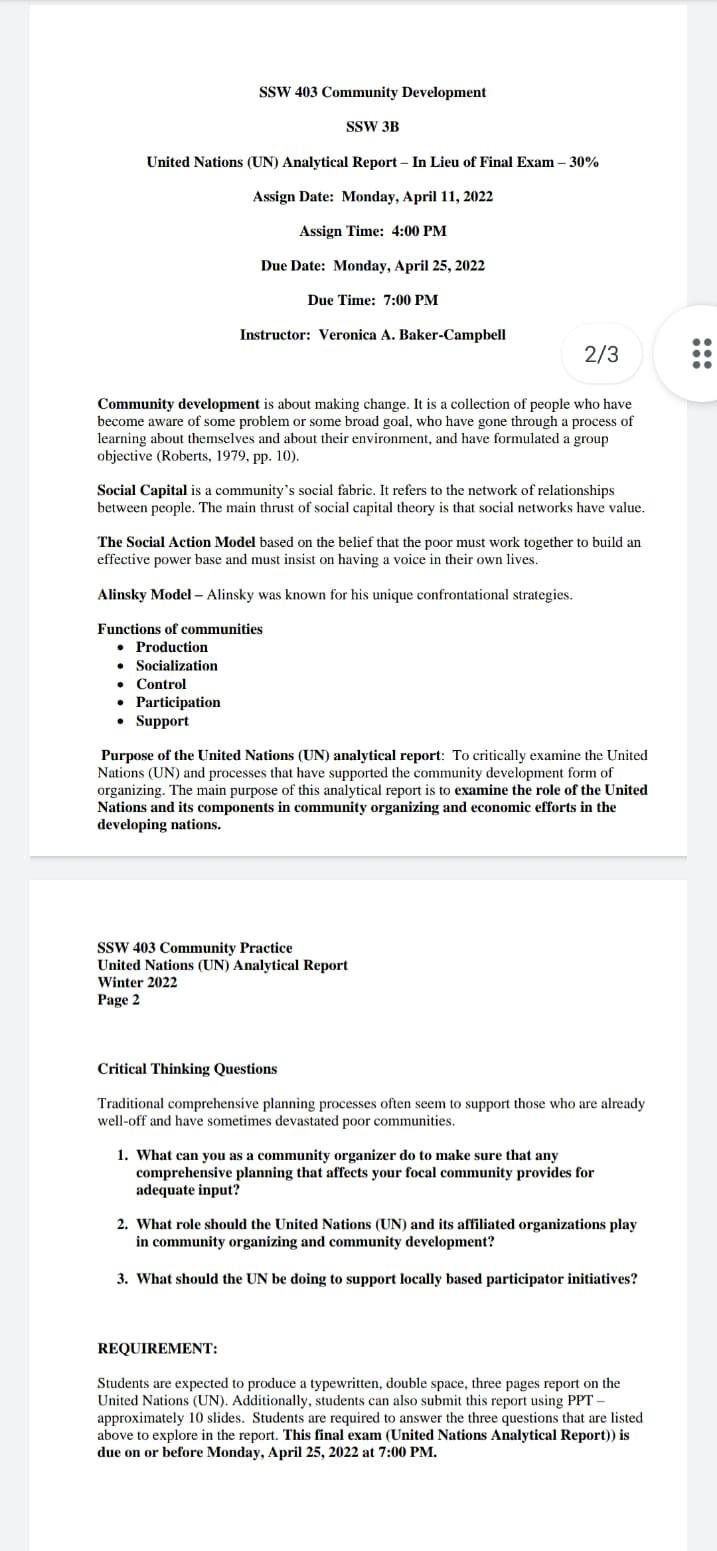 SSW 403 Community Development

SSW 3B

United Nations (UN) Analytical Report – In Lieu of Final Exam – 30%

Assign Date: Monday, April 11, 2022

Assign Time: 4:00 PM

Due Date: Monday, April 25, 2022

Due Time: 7:00 PM

Instructor: Veronica A. Baker-Campbell

2/3

Community development is about making change. It is a collection of people who have become aware of some problem or some broad goal, who have gone through a process of learning about themselves and about their environment, and have formulated a group objective (Roberts, 1979, pp. 10).

Social Capital is a community's social fabric. It refers to the network of relationships between people. The main thrust of social capital theory is that social networks have value.

The Social Action Model based on the belief that the poor must work together to build an effective power base and must insist on having a voice in their own lives.

Alinsky Model – Alinsky was known for his unique confrontational strategies.

Functions of communities
• Production
• Socialization
• Control
• Participation
• Support

Purpose of the United Nations (UN) analytical report: To critically examine the United Nations (UN) and processes that have supported the community development form of organizing. The main purpose of this analytical report is to examine the role of the United Nations and its components in community organizing and economic efforts in the developing nations.

SSW 403 Community Practice
United Nations (UN) Analytical Report
Winter 2022
Page 2

Critical Thinking Questions

Traditional comprehensive planning processes often seem to support those who are already well-off and have sometimes devastated poor communities.

1. What can you as a community organizer do to make sure that any comprehensive planning that affects your focal community provides for adequate input?

2. What role should the United Nations (UN) and its affiliated organizations play in community organizing and community development?

3. What should the UN be doing to support locally based participator initiatives?

REQUIREMENT:

Students are expected to produce a typewritten, double space, three pages report on the United Nations (UN). Additionally, students can also submit this report using PPT – approximately 10 slides. Students are required to answer the three questions that are listed above to explore in the report. This final exam (United Nations Analytical Report)) is due on or before Monday, April 25, 2022 at 7:00 PM.